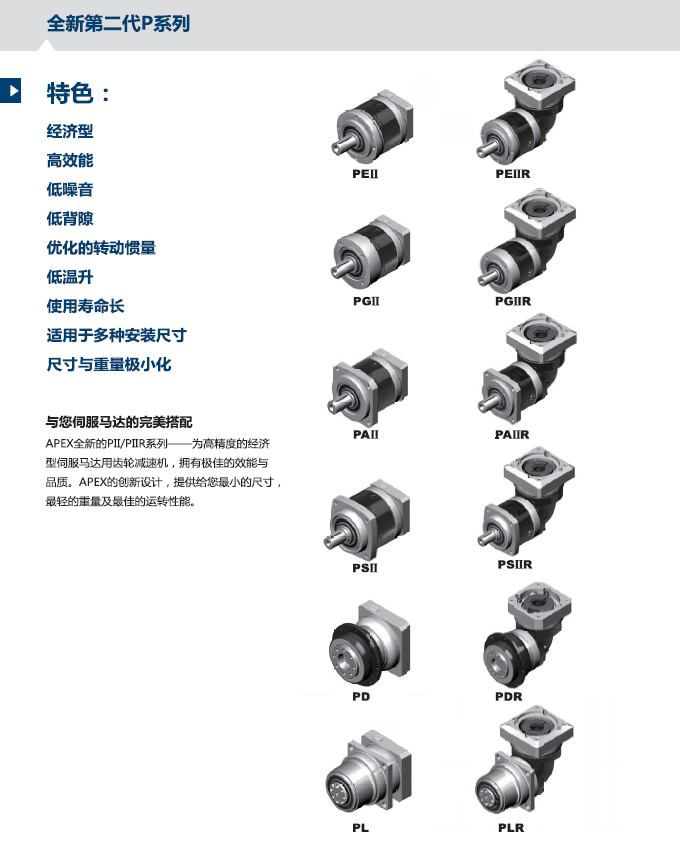 全新第二代P系列

特色：

经济型
高效能
低噪音
低背隙
优化的转动惯量
低温升
使用寿命长
适用于多种安装尺寸
尺寸与重量极小化

与您伺服马达的完美搭配

APEX全新的PII/PIIR系列——为高精度的经济型伺服马达用齿轮减速机，拥有极佳的效能与品质。APEX的创新设计，提供给您最小的尺寸，最轻的重量及最佳的运转性能。

PEII
PEIIR
PGII
PGIIR
PAII
PAIIR
PSII
PSIIR
PD
PDR
PL
PLR